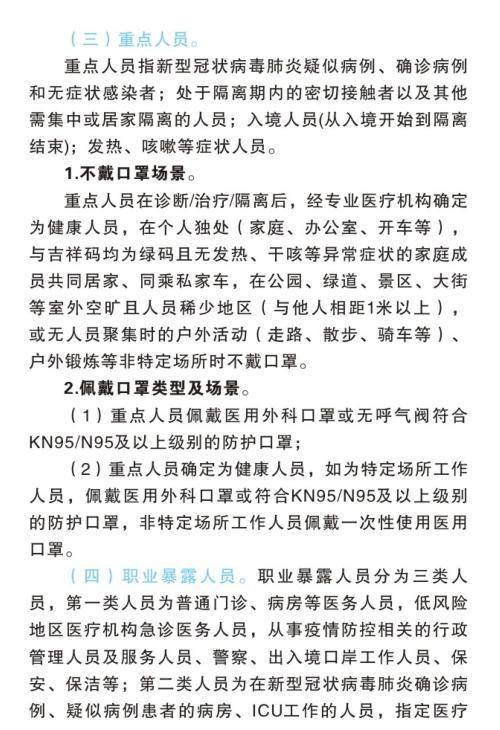 （三）重点人员。

重点人员指新型冠状病毒肺炎疑似病例、确诊病例和无症状感染者；处于隔离期内的密切接触者以及其他需集中或居家隔离的人员；入境人员(从入境开始到隔离结束)；发热、咳嗽等症状人员。

1.不戴口罩场景。

重点人员在诊断/治疗/隔离后，经专业医疗机构确定为健康人员，在个人独处（家庭、办公室、开车等），与吉祥码均为绿码且无发热、干咳等异常症状的家庭成员共同居家、同乘私家车，在公园、绿道、景区、大街等室外空旷且人员稀少地区（与他人相距1米以上），或无人员聚集时的户外活动（走路、散步、骑车等）、户外锻炼等非特定场所时不戴口罩。

2.佩戴口罩类型及场景。

（1）重点人员佩戴医用外科口罩或无呼气阀符合KN95/N95及以上级别的防护口罩；

（2）重点人员确定为健康人员，如为特定场所工作人员，佩戴医用外科口罩或符合KN95/N95及以上级别的防护口罩，非特定场所工作人员佩戴一次性使用医用口罩。

（四）职业暴露人员。职业暴露人员分为三类人员，第一类人员为普通门诊、病房等医务人员，低风险地区医疗机构急诊医务人员，从事疫情防控相关的行政管理人员及服务人员、警察、出入境口岸工作人员、保安、保洁等；第二类人员为在新型冠状病毒肺炎确诊病例、疑似病例患者的病房、ICU工作的人员，指定医疗